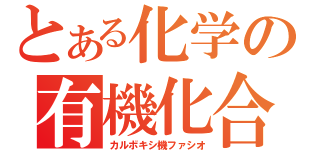 とある化学の
有機化合
カルボキシ機ファシオ